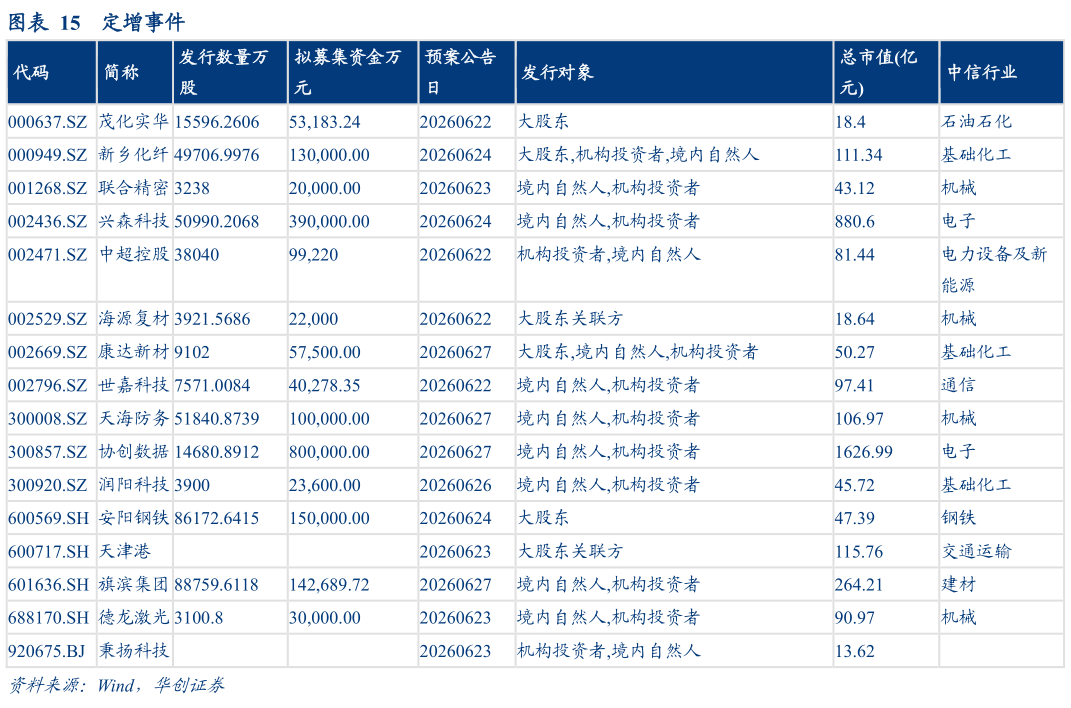 图表 15　定增事件

| 代码 | 简称 | 发行数量万股 | 拟募集资金万元 | 预案公告日 | 发行对象 | 总市值(亿元) | 中信行业 |
|---|---|---|---|---|---|---|---|
| 000637.SZ | 茂化实华 | 15596.2606 | 53,183.24 | 20260622 | 大股东 | 18.4 | 石油石化 |
| 000949.SZ | 新乡化纤 | 49706.9976 | 130,000.00 | 20260624 | 大股东,机构投资者,境内自然人 | 111.34 | 基础化工 |
| 001268.SZ | 联合精密 | 3238 | 20,000.00 | 20260623 | 境内自然人,机构投资者 | 43.12 | 机械 |
| 002436.SZ | 兴森科技 | 50990.2068 | 390,000.00 | 20260624 | 境内自然人,机构投资者 | 880.6 | 电子 |
| 002471.SZ | 中超控股 | 38040 | 99,220 | 20260622 | 机构投资者,境内自然人 | 81.44 | 电力设备及新能源 |
| 002529.SZ | 海源复材 | 3921.5686 | 22,000 | 20260622 | 大股东关联方 | 18.64 | 机械 |
| 002669.SZ | 康达新材 | 9102 | 57,500.00 | 20260627 | 大股东,境内自然人,机构投资者 | 50.27 | 基础化工 |
| 002796.SZ | 世嘉科技 | 7571.0084 | 40,278.35 | 20260622 | 境内自然人,机构投资者 | 97.41 | 通信 |
| 300008.SZ | 天海防务 | 51840.8739 | 100,000.00 | 20260627 | 境内自然人,机构投资者 | 106.97 | 机械 |
| 300857.SZ | 协创数据 | 14680.8912 | 800,000.00 | 20260627 | 境内自然人,机构投资者 | 1626.99 | 电子 |
| 300920.SZ | 润阳科技 | 3900 | 23,600.00 | 20260626 | 境内自然人,机构投资者 | 45.72 | 基础化工 |
| 600569.SH | 安阳钢铁 | 86172.6415 | 150,000.00 | 20260624 | 大股东 | 47.39 | 钢铁 |
| 600717.SH | 天津港 | | | 20260623 | 大股东关联方 | 115.76 | 交通运输 |
| 601636.SH | 旗滨集团 | 88759.6118 | 142,689.72 | 20260627 | 境内自然人,机构投资者 | 264.21 | 建材 |
| 688170.SH | 德龙激光 | 3100.8 | 30,000.00 | 20260623 | 境内自然人,机构投资者 | 90.97 | 机械 |
| 920675.BJ | 秉扬科技 | | | 20260623 | 机构投资者,境内自然人 | 13.62 | |

资料来源：Wind，华创证券